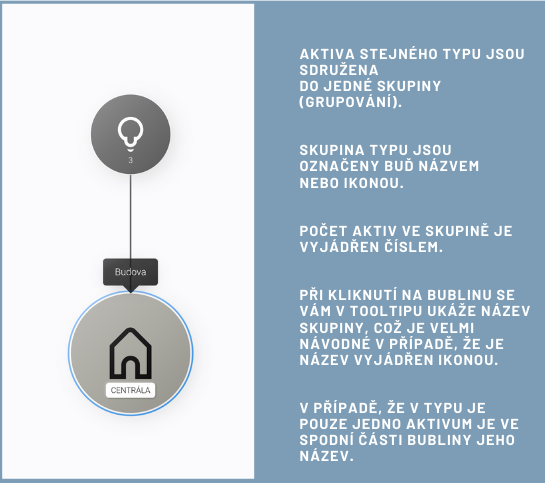 3

Budova

CENTRÁLA

AKTIVA STEJNÉHO TYPU JSOU SDRUŽENA
DO JEDNÉ SKUPINY (GRUPOVÁNÍ).

SKUPINA TYPU JSOU OZNAČENY BUĎ NÁZVEM NEBO IKONOU.

POČET AKTIV VE SKUPINĚ JE VYJÁDŘEN ČÍSLEM.

PŘI KLIKNUTÍ NA BUBLINU SE VÁM V TOOLTIPU UKÁŽE NÁZEV SKUPINY, COŽ JE VELMI NÁVODNÉ V PŘÍPADĚ, ŽE JE NÁZEV VYJÁDŘEN IKONOU.

V PŘÍPADĚ, ŽE V TYPU JE POUZE JEDNO AKTIVUM JE VE SPODNÍ ČÁSTI BUBLINY JEHO NÁZEV.